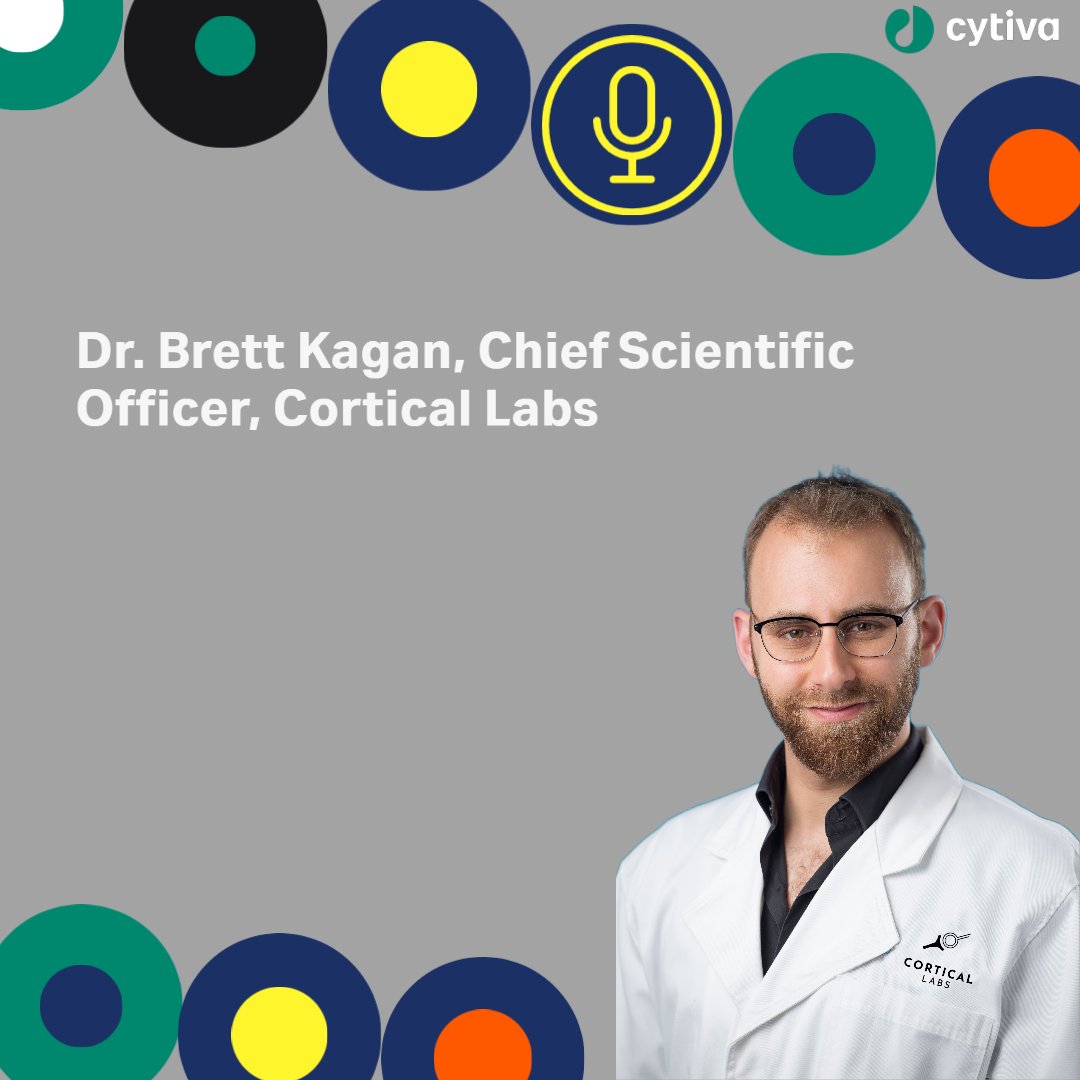 cytiva

Dr. Brett Kagan, Chief Scientific Officer, Cortical Labs

CORTICAL LABS